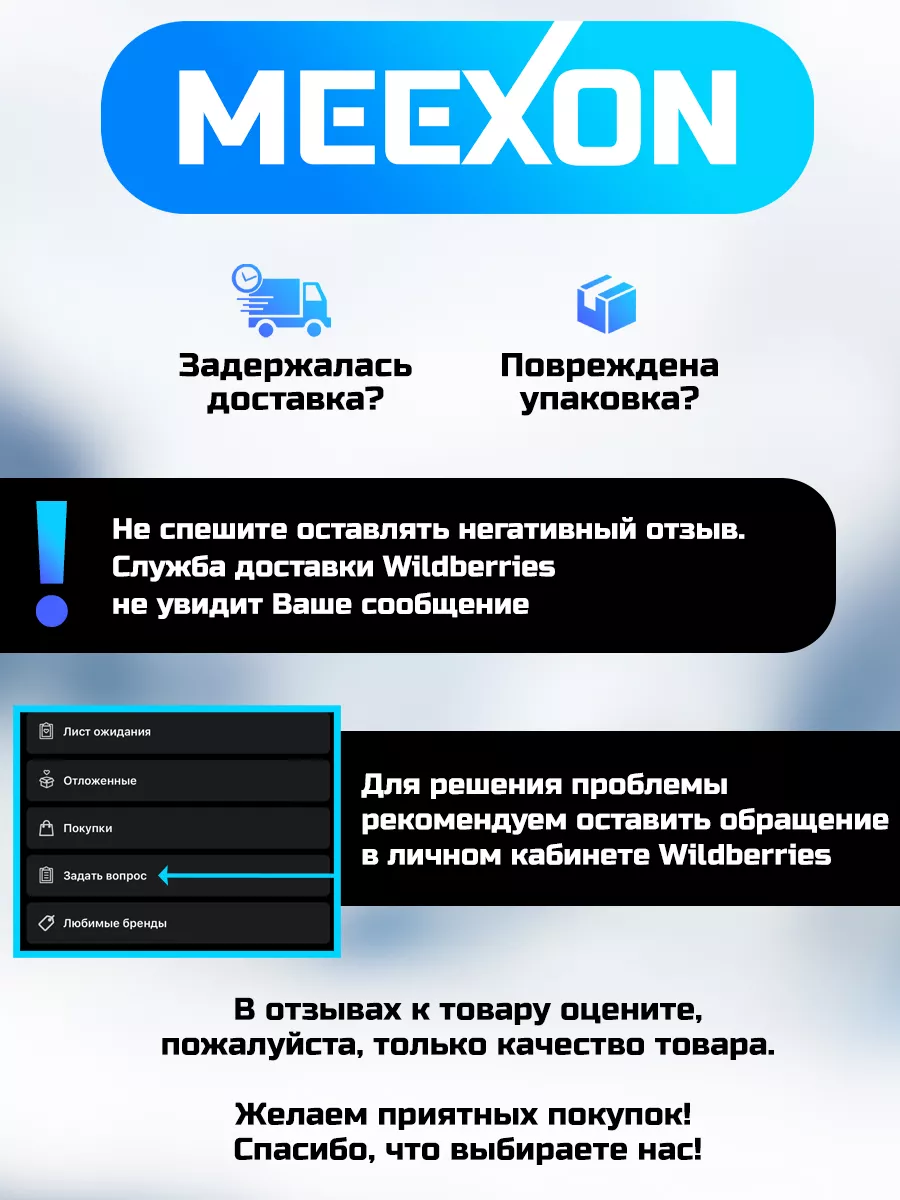 MEEXON

Задержалась доставка?

Повреждена упаковка?

Не спешите оставлять негативный отзыв. Служба доставки Wildberries не увидит Ваше сообщение

Лист ожидания

Отложенные

Покупки

Задать вопрос

Любимые бренды

Для решения проблемы рекомендуем оставить обращение в личном кабинете Wildberries

В отзывах к товару оцените, пожалуйста, только качество товара.

Желаем приятных покупок! Спасибо, что выбираете нас!